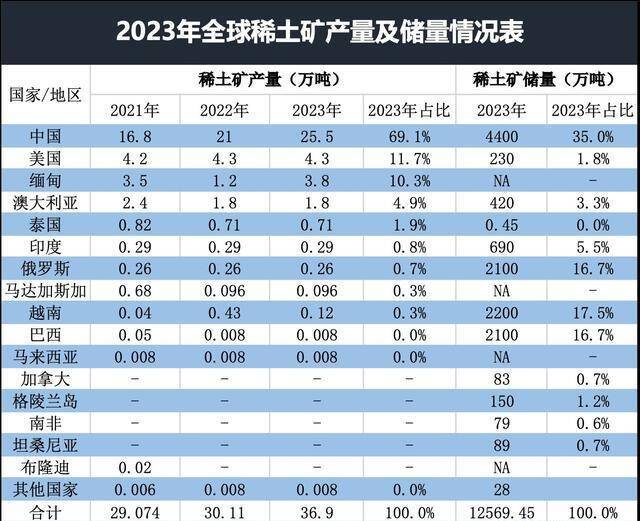 2023年全球稀土矿产量及储量情况表

| 国家/地区 | 稀土矿产量（万吨） | | | | 稀土矿储量（万吨） | |
|---|---|---|---|---|---|---|
| | 2021年 | 2022年 | 2023年 | 2023年占比 | 2023年 | 2023年占比 |
| 中国 | 16.8 | 21 | 25.5 | 69.1% | 4400 | 35.0% |
| 美国 | 4.2 | 4.3 | 4.3 | 11.7% | 230 | 1.8% |
| 缅甸 | 3.5 | 1.2 | 3.8 | 10.3% | NA | - |
| 澳大利亚 | 2.4 | 1.8 | 1.8 | 4.9% | 420 | 3.3% |
| 泰国 | 0.82 | 0.71 | 0.71 | 1.9% | 0.45 | 0.0% |
| 印度 | 0.29 | 0.29 | 0.29 | 0.8% | 690 | 5.5% |
| 俄罗斯 | 0.26 | 0.26 | 0.26 | 0.7% | 2100 | 16.7% |
| 马达加斯加 | 0.68 | 0.096 | 0.096 | 0.3% | NA | - |
| 越南 | 0.04 | 0.43 | 0.12 | 0.3% | 2200 | 17.5% |
| 巴西 | 0.05 | 0.008 | 0.008 | 0.0% | 2100 | 16.7% |
| 马来西亚 | 0.008 | 0.008 | 0.008 | 0.0% | NA | - |
| 加拿大 | - | - | - | - | 83 | 0.7% |
| 格陵兰岛 | - | - | - | - | 150 | 1.2% |
| 南非 | - | - | - | - | 79 | 0.6% |
| 坦桑尼亚 | - | - | - | - | 89 | 0.7% |
| 布隆迪 | 0.02 | - | - | - | NA | - |
| 其他国家 | 0.006 | 0.008 | 0.008 | 0.0% | 28 | |
| 合计 | 29.074 | 30.11 | 36.9 | 100.0% | 12569.45 | 100.0% |